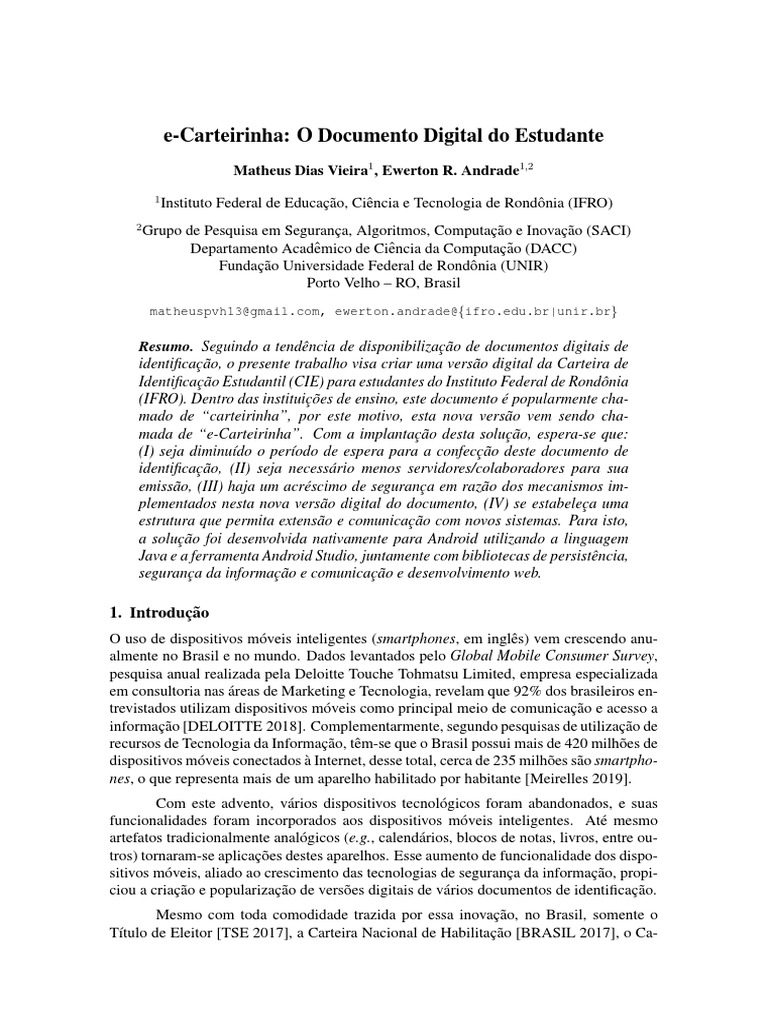 e-Carteirinha: O Documento Digital do Estudante

Matheus Dias Vieira$^1$, Ewerton R. Andrade$^{1,2}$

$^1$Instituto Federal de Educação, Ciência e Tecnologia de Rondônia (IFRO)

$^2$Grupo de Pesquisa em Segurança, Algoritmos, Computação e Inovação (SACI)
Departamento Acadêmico de Ciência da Computação (DACC)
Fundação Universidade Federal de Rondônia (UNIR)
Porto Velho – RO, Brasil

matheuspvh13@gmail.com, ewerton.andrade@{ifro.edu.br|unir.br}

Resumo. Seguindo a tendência de disponibilização de documentos digitais de identificação, o presente trabalho visa criar uma versão digital da Carteira de Identificação Estudantil (CIE) para estudantes do Instituto Federal de Rondônia (IFRO). Dentro das instituições de ensino, este documento é popularmente chamado de "carteirinha", por este motivo, esta nova versão vem sendo chamada de "e-Carteirinha". Com a implantação desta solução, espera-se que: (I) seja diminuído o período de espera para a confecção deste documento de identificação, (II) seja necessário menos servidores/colaboradores para sua emissão, (III) haja um acréscimo de segurança em razão dos mecanismos implementados nesta nova versão digital do documento, (IV) se estabeleça uma estrutura que permita extensão e comunicação com novos sistemas. Para isto, a solução foi desenvolvida nativamente para Android utilizando a linguagem Java e a ferramenta Android Studio, juntamente com bibliotecas de persistência, segurança da informação e comunicação e desenvolvimento web.

1. Introdução

O uso de dispositivos móveis inteligentes (smartphones, em inglês) vem crescendo anualmente no Brasil e no mundo. Dados levantados pelo Global Mobile Consumer Survey, pesquisa anual realizada pela Deloitte Touche Tohmatsu Limited, empresa especializada em consultoria nas áreas de Marketing e Tecnologia, revelam que 92% dos brasileiros entrevistados utilizam dispositivos móveis como principal meio de comunicação e acesso a informação [DELOITTE 2018]. Complementarmente, segundo pesquisas de utilização de recursos de Tecnologia da Informação, têm-se que o Brasil possui mais de 420 milhões de dispositivos móveis conectados à Internet, desse total, cerca de 235 milhões são smartphones, o que representa mais de um aparelho habilitado por habitante [Meirelles 2019].

Com este advento, vários dispositivos tecnológicos foram abandonados, e suas funcionalidades foram incorporados aos dispositivos móveis inteligentes. Até mesmo artefatos tradicionalmente analógicos (e.g., calendários, blocos de notas, livros, entre outros) tornaram-se aplicações destes aparelhos. Esse aumento de funcionalidade dos dispositivos móveis, aliado ao crescimento das tecnologias de segurança da informação, propiciou a criação e popularização de versões digitais de vários documentos de identificação.

Mesmo com toda comodidade trazida por essa inovação, no Brasil, somente o Título de Eleitor [TSE 2017], a Carteira Nacional de Habilitação [BRASIL 2017], o Ca-